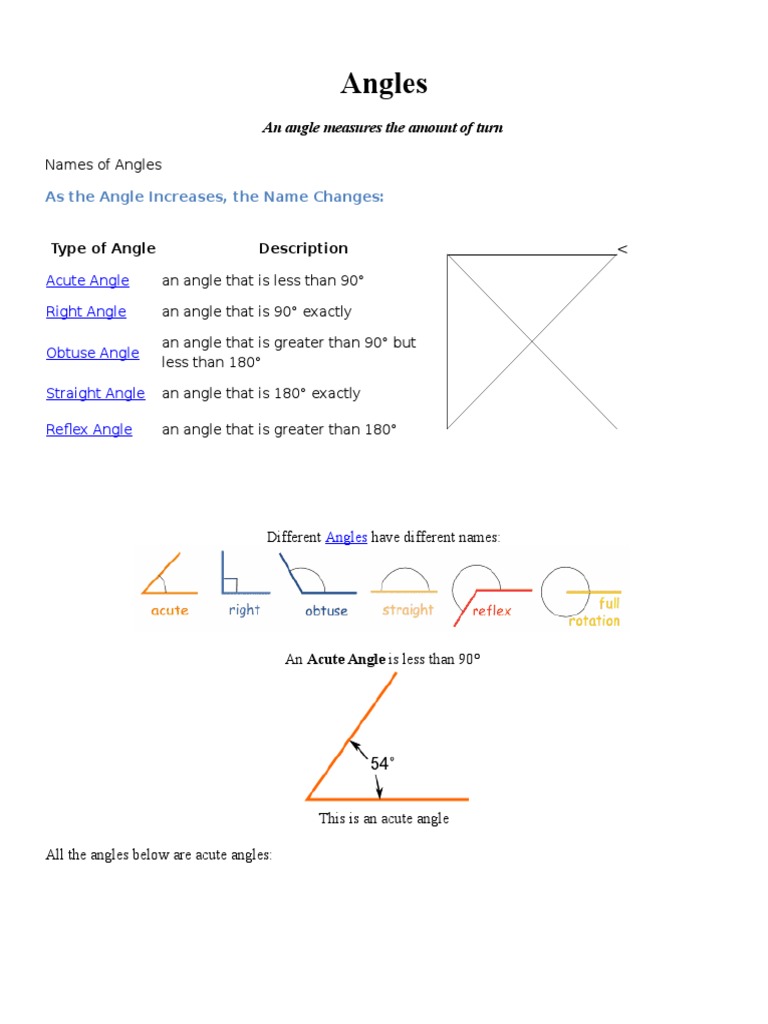 Angles

An angle measures the amount of turn

Names of Angles

As the Angle Increases, the Name Changes:

| Type of Angle | Description |
|---|---|
| Acute Angle | an angle that is less than 90° |
| Right Angle | an angle that is 90° exactly |
| Obtuse Angle | an angle that is greater than 90° but less than 180° |
| Straight Angle | an angle that is 180° exactly |
| Reflex Angle | an angle that is greater than 180° |

<

Different Angles have different names:

acute right obtuse straight reflex full rotation

An Acute Angle is less than 90°

54°

This is an acute angle

All the angles below are acute angles: